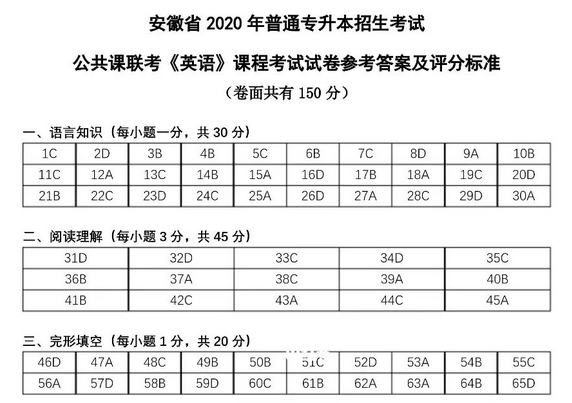 安徽省 2020 年普通专升本招生考试

公共课联考《英语》课程考试试卷参考答案及评分标准

（卷面共有 150 分）

一、语言知识（每小题一分，共 30 分）

| 1C | 2D | 3B | 4B | 5C | 6B | 7C | 8D | 9A | 10B |
|---|---|---|---|---|---|---|---|---|---|
| 11C | 12A | 13C | 14B | 15A | 16D | 17B | 18A | 19C | 20D |
| 21B | 22C | 23D | 24C | 25A | 26D | 27A | 28C | 29D | 30A |

二、阅读理解（每小题 3 分，共 45 分）

| 31D | 32D | 33C | 34D | 35C |
|---|---|---|---|---|
| 36B | 37A | 38C | 39A | 40B |
| 41B | 42C | 43A | 44C | 45A |

三、完形填空（每小题 1 分，共 20 分）

| 46D | 47A | 48C | 49B | 50B | 51C | 52D | 53A | 54B | 55C |
|---|---|---|---|---|---|---|---|---|---|
| 56A | 57D | 58B | 59D | 60C | 61B | 62A | 63A | 64B | 65D |